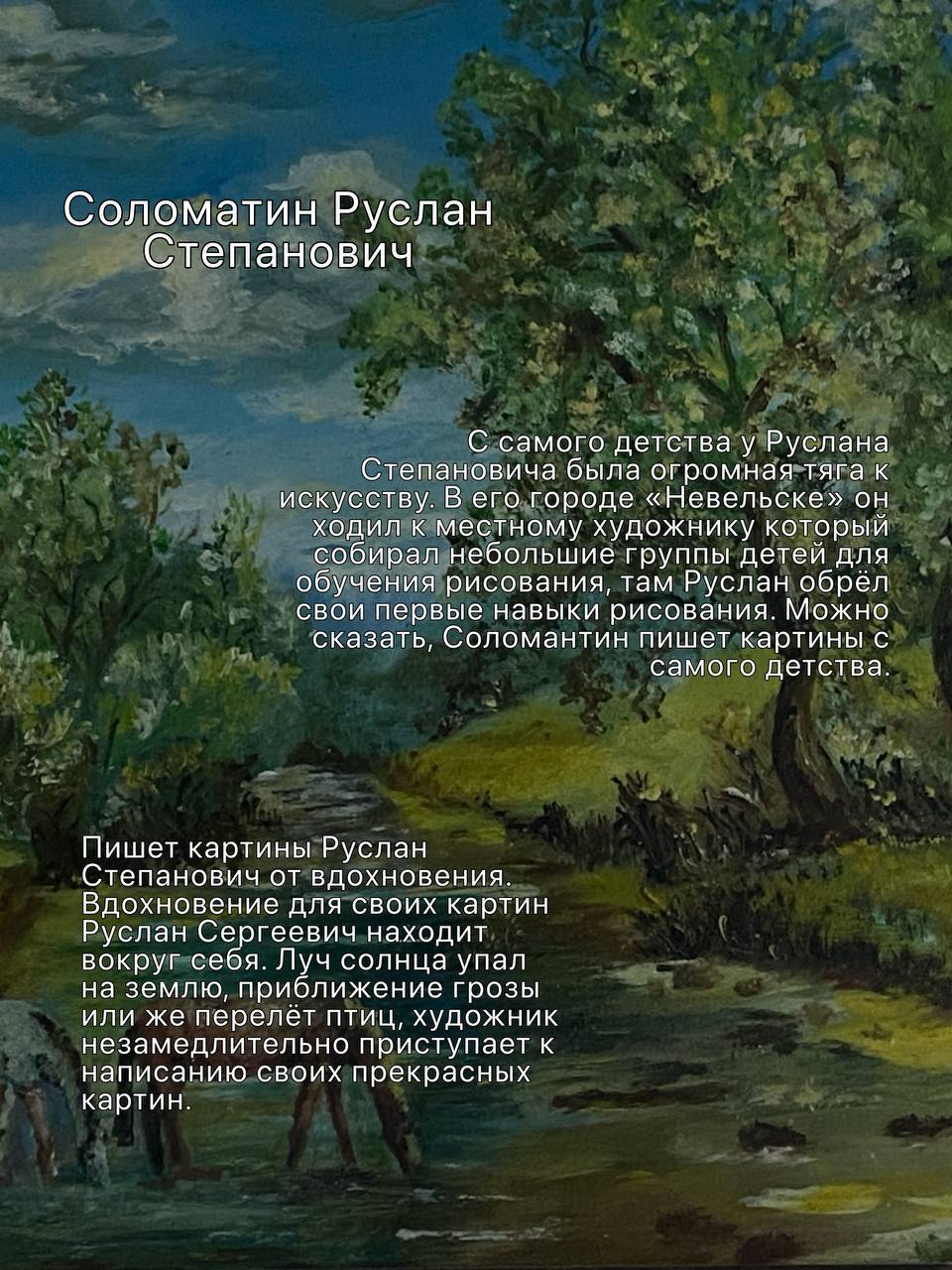 Соломатин Руслан Степанович

С самого детства у Руслана Степановича была огромная тяга к искусству. В его городе «Невельске» он ходил к местному художнику который собирал небольшие группы детей для обучения рисования, там Руслан обрёл свои первые навыки рисования. Можно сказать, Соломантин пишет картины с самого детства.

Пишет картины Руслан Степанович от вдохновения. Вдохновение для своих картин Руслан Сергеевич находит вокруг себя. Луч солнца упал на землю, приближение грозы или же перелёт птиц, художник незамедлительно приступает к написанию своих прекрасных картин.